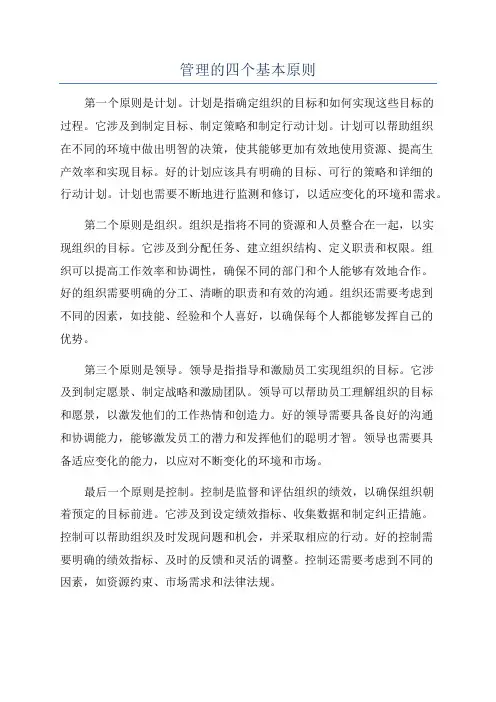 管理的四个基本原则

第一个原则是计划。计划是指确定组织的目标和如何实现这些目标的过程。它涉及到制定目标、制定策略和制定行动计划。计划可以帮助组织在不同的环境中做出明智的决策，使其能够更加有效地使用资源、提高生产效率和实现目标。好的计划应该具有明确的目标、可行的策略和详细的行动计划。计划也需要不断地进行监测和修订，以适应变化的环境和需求。

第二个原则是组织。组织是指将不同的资源和人员整合在一起，以实现组织的目标。它涉及到分配任务、建立组织结构、定义职责和权限。组织可以提高工作效率和协调性，确保不同的部门和个人能够有效地合作。好的组织需要明确的分工、清晰的职责和有效的沟通。组织还需要考虑到不同的因素，如技能、经验和个人喜好，以确保每个人都能够发挥自己的优势。

第三个原则是领导。领导是指指导和激励员工实现组织的目标。它涉及到制定愿景、制定战略和激励团队。领导可以帮助员工理解组织的目标和愿景，以激发他们的工作热情和创造力。好的领导需要具备良好的沟通和协调能力，能够激发员工的潜力和发挥他们的聪明才智。领导也需要具备适应变化的能力，以应对不断变化的环境和市场。

最后一个原则是控制。控制是监督和评估组织的绩效，以确保组织朝着预定的目标前进。它涉及到设定绩效指标、收集数据和制定纠正措施。控制可以帮助组织及时发现问题和机会，并采取相应的行动。好的控制需要明确的绩效指标、及时的反馈和灵活的调整。控制还需要考虑到不同的因素，如资源约束、市场需求和法律法规。